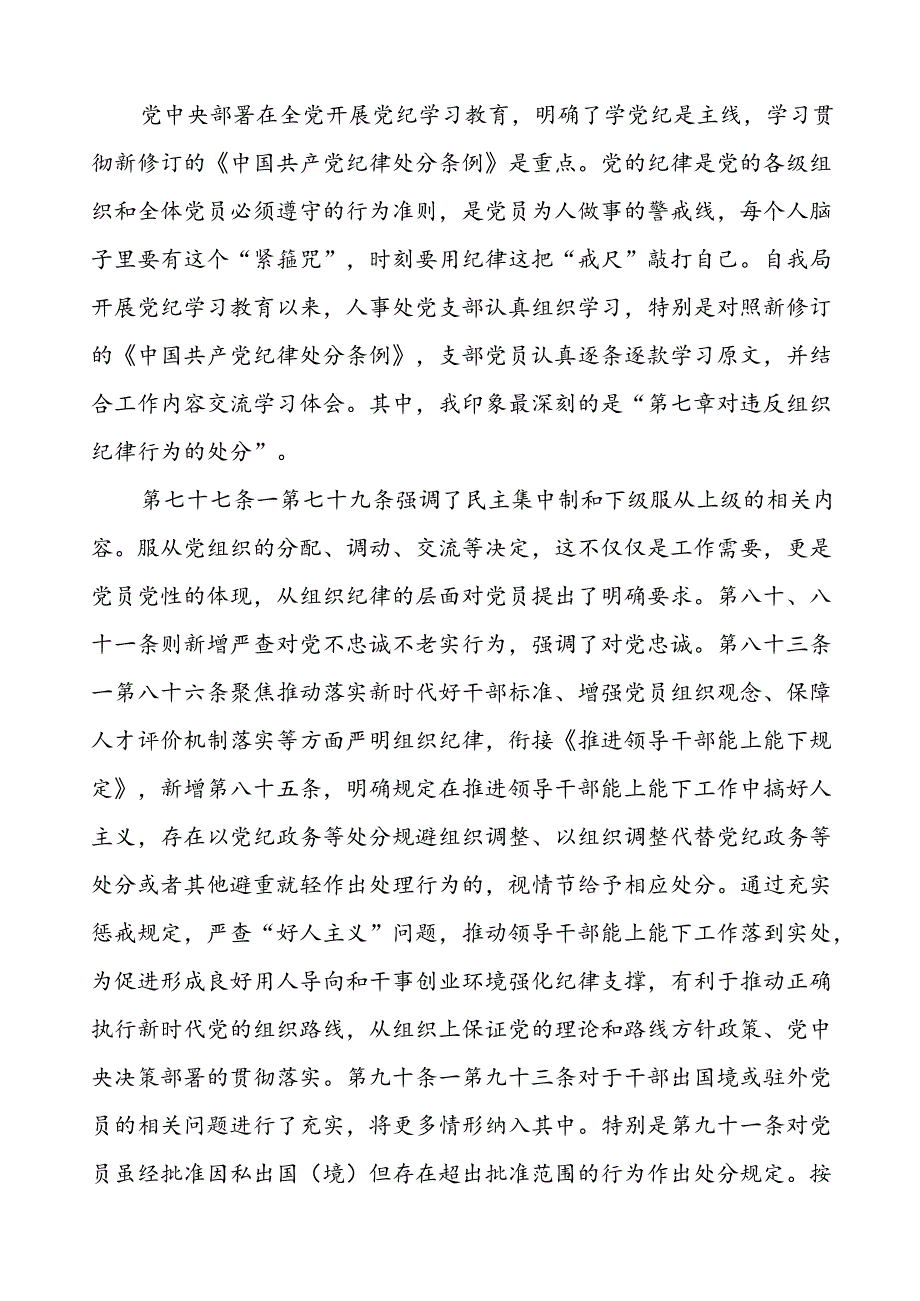 党中央部署在全党开展党纪学习教育，明确了学党纪是主线，学习贯彻新修订的《中国共产党纪律处分条例》是重点。党的纪律是党的各级组织和全体党员必须遵守的行为准则，是党员为人做事的警戒线，每个人脑子里要有这个“紧箍咒”，时刻要用纪律这把“戒尺”敲打自己。自我局开展党纪学习教育以来，人事处党支部认真组织学习，特别是对照新修订的《中国共产党纪律处分条例》，支部党员认真逐条逐款学习原文，并结合工作内容交流学习体会。其中，我印象最深刻的是“第七章对违反组织纪律行为的处分”。

第七十七条一第七十九条强调了民主集中制和下级服从上级的相关内容。服从党组织的分配、调动、交流等决定，这不仅仅是工作需要，更是党员党性的体现，从组织纪律的层面对党员提出了明确要求。第八十、八十一条则新增严查对党不忠诚不老实行为，强调了对党忠诚。第八十三条一第八十六条聚焦推动落实新时代好干部标准、增强党员组织观念、保障人才评价机制落实等方面严明组织纪律，衔接《推进领导干部能上能下规定》，新增第八十五条，明确规定在推进领导干部能上能下工作中搞好人主义，存在以党纪政务等处分规避组织调整、以组织调整代替党纪政务等处分或者其他避重就轻作出处理行为的，视情节给予相应处分。通过充实惩戒规定，严查“好人主义”问题，推动领导干部能上能下工作落到实处，为促进形成良好用人导向和干事创业环境强化纪律支撑，有利于推动正确执行新时代党的组织路线，从组织上保证党的理论和路线方针政策、党中央决策部署的贯彻落实。第九十条一第九十三条对于干部出国境或驻外党员的相关问题进行了充实，将更多情形纳入其中。特别是第九十一条对党员虽经批准因私出国（境）但存在超出批准范围的行为作出处分规定。按